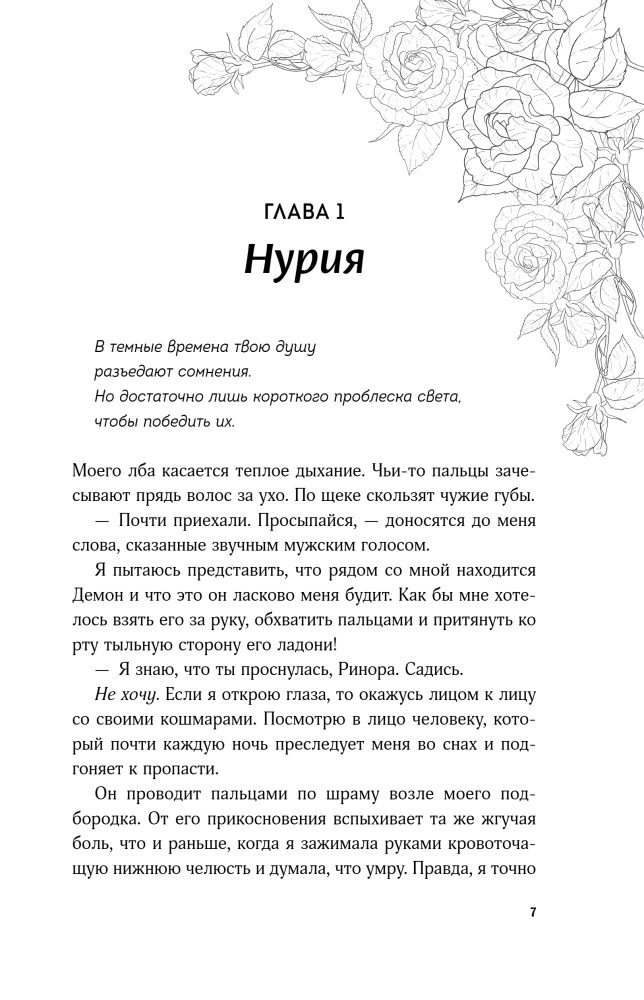 ГЛАВА 1
Нурия

В темные времена твою душу
разъедают сомнения.
Но достаточно лишь короткого проблеска света,
чтобы победить их.

Моего лба касается теплое дыхание. Чьи-то пальцы зачесывают прядь волос за ухо. По щеке скользят чужие губы.

— Почти приехали. Просыпайся, — доносятся до меня слова, сказанные звучным мужским голосом.

Я пытаюсь представить, что рядом со мной находится Демон и что это он ласково меня будит. Как бы мне хотелось взять его за руку, обхватить пальцами и притянуть ко рту тыльную сторону его ладони!

— Я знаю, что ты проснулась, Ринора. Садись.

Не хочу. Если я открою глаза, то окажусь лицом к лицу со своими кошмарами. Посмотрю в лицо человеку, который почти каждую ночь преследует меня во снах и подгоняет к пропасти.

Он проводит пальцами по шраму возле моего подбородка. От его прикосновения вспыхивает та же жгучая боль, что и раньше, когда я зажимала руками кровоточащую нижнюю челюсть и думала, что умру. Правда, я точно

7